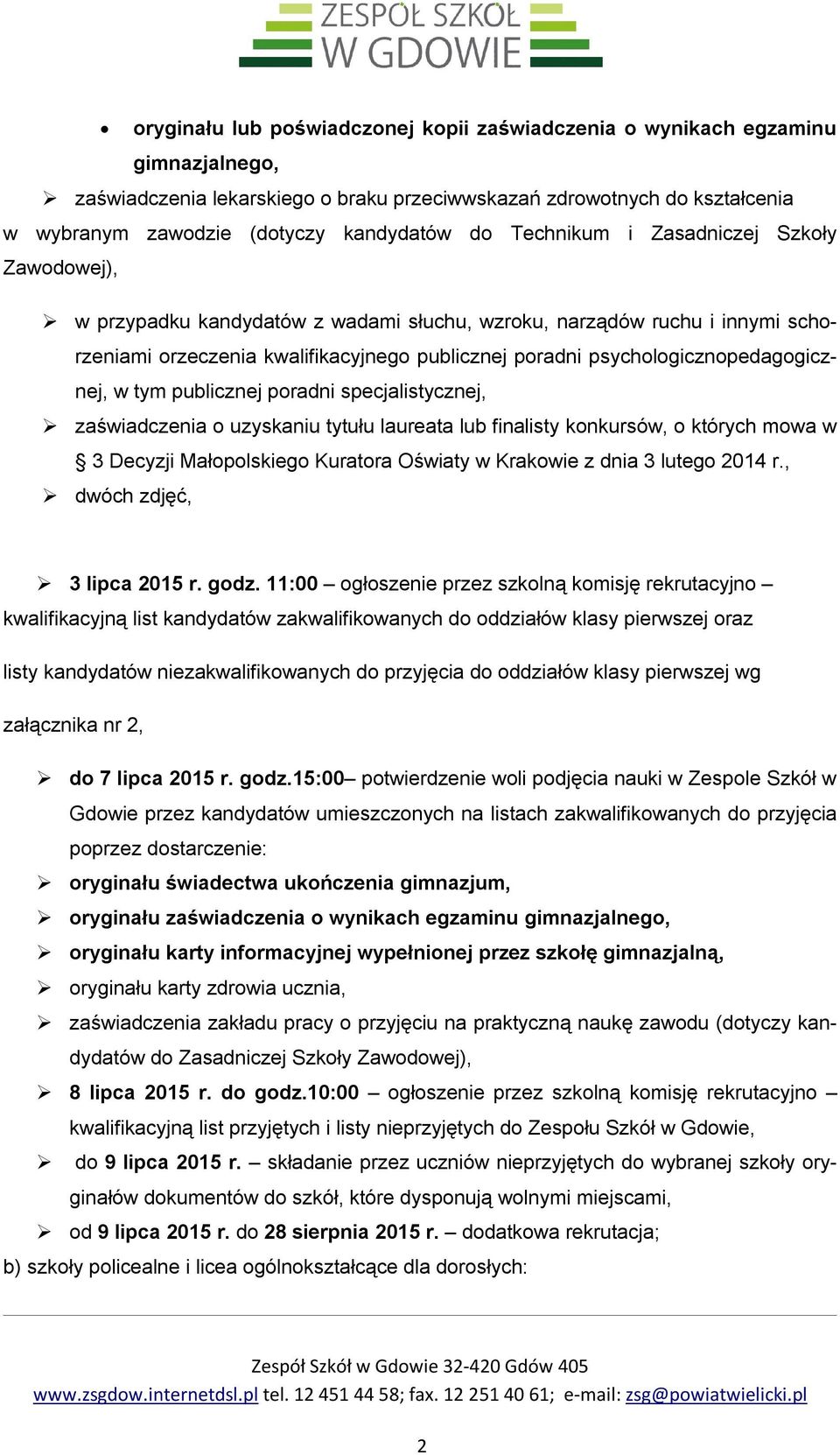 ZESPÓŁ SZKÓŁ
W GDOWIE

• oryginału lub poświadczonej kopii zaświadczenia o wynikach egzaminu gimnazjalnego,

➢ zaświadczenia lekarskiego o braku przeciwwskazań zdrowotnych do kształcenia w wybranym zawodzie (dotyczy kandydatów do Technikum i Zasadniczej Szkoły Zawodowej),

➢ w przypadku kandydatów z wadami słuchu, wzroku, narządów ruchu i innymi schorzeniami orzeczenia kwalifikacyjnego publicznej poradni psychologicznopedagogicznej, w tym publicznej poradni specjalistycznej,

➢ zaświadczenia o uzyskaniu tytułu laureata lub finalisty konkursów, o których mowa w § 3 Decyzji Małopolskiego Kuratora Oświaty w Krakowie z dnia 3 lutego 2014 r.,

➢ dwóch zdjęć,

➢ 3 lipca 2015 r. godz. 11:00 – ogłoszenie przez szkolną komisję rekrutacyjno – kwalifikacyjną list kandydatów zakwalifikowanych do oddziałów klasy pierwszej oraz

listy kandydatów niezakwalifikowanych do przyjęcia do oddziałów klasy pierwszej wg

załącznika nr 2,

➢ do 7 lipca 2015 r. godz.15:00– potwierdzenie woli podjęcia nauki w Zespole Szkół w Gdowie przez kandydatów umieszczonych na listach zakwalifikowanych do przyjęcia poprzez dostarczenie:

➢ oryginału świadectwa ukończenia gimnazjum,

➢ oryginału zaświadczenia o wynikach egzaminu gimnazjalnego,

➢ oryginału karty informacyjnej wypełnionej przez szkołę gimnazjalną,

➢ oryginału karty zdrowia ucznia,

➢ zaświadczenia zakładu pracy o przyjęciu na praktyczną naukę zawodu (dotyczy kandydatów do Zasadniczej Szkoły Zawodowej),

➢ 8 lipca 2015 r. do godz.10:00 – ogłoszenie przez szkolną komisję rekrutacyjno – kwalifikacyjną list przyjętych i listy nieprzyjętych do Zespołu Szkół w Gdowie,

➢ do 9 lipca 2015 r. – składanie przez uczniów nieprzyjętych do wybranej szkoły oryginałów dokumentów do szkół, które dysponują wolnymi miejscami,

➢ od 9 lipca 2015 r. do 28 sierpnia 2015 r. – dodatkowa rekrutacja;

b) szkoły policealne i licea ogólnokształcące dla dorosłych:

Zespół Szkół w Gdowie 32-420 Gdów 405
www.zsgdow.internetdsl.pl tel. 12 451 44 58; fax. 12 251 40 61; e-mail: zsg@powiatwielicki.pl

2